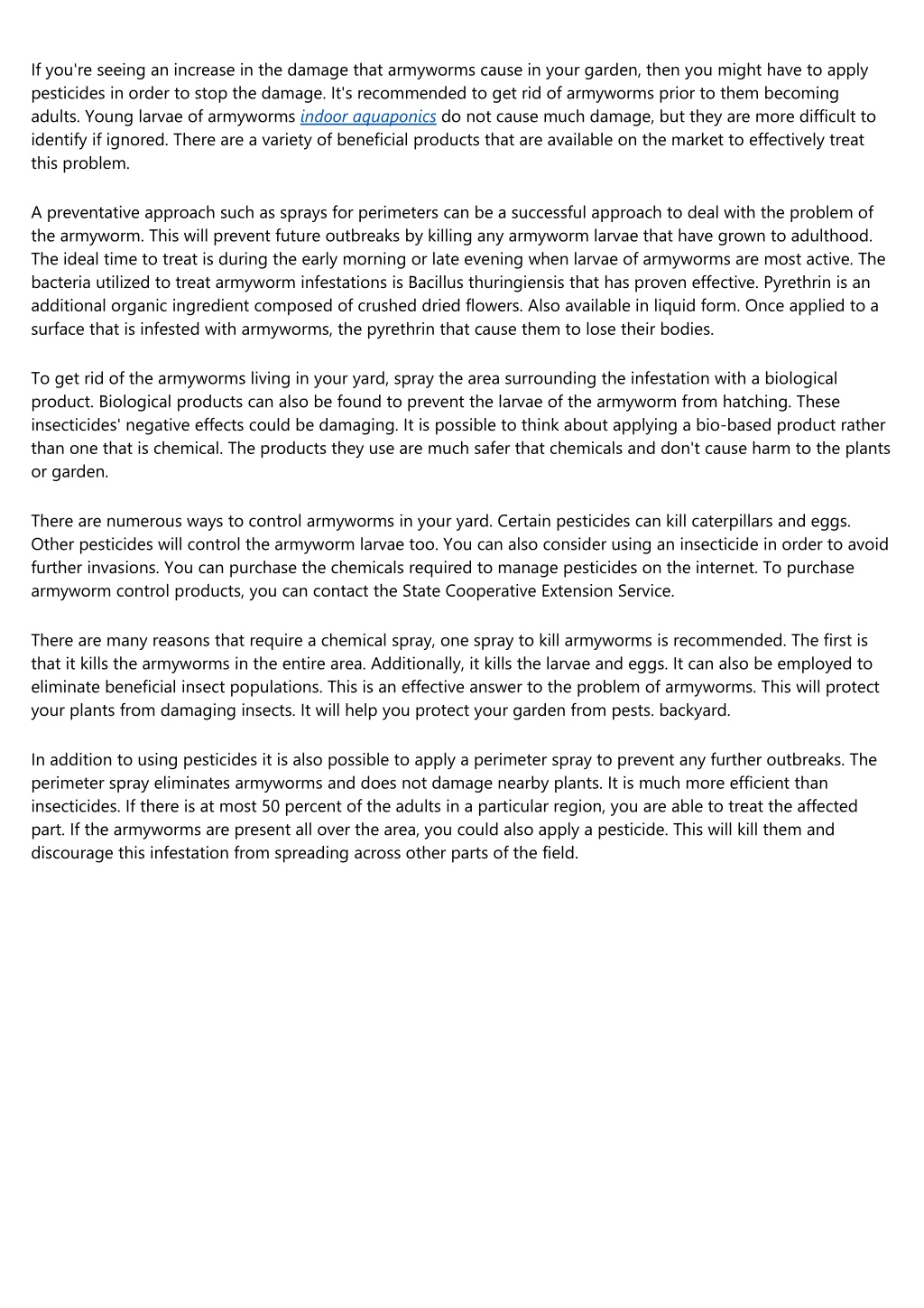 If you're seeing an increase in the damage that armyworms cause in your garden, then you might have to apply pesticides in order to stop the damage. It's recommended to get rid of armyworms prior to them becoming adults. Young larvae of armyworms indoor aquaponics do not cause much damage, but they are more difficult to identify if ignored. There are a variety of beneficial products that are available on the market to effectively treat this problem.

A preventative approach such as sprays for perimeters can be a successful approach to deal with the problem of the armyworm. This will prevent future outbreaks by killing any armyworm larvae that have grown to adulthood. The ideal time to treat is during the early morning or late evening when larvae of armyworms are most active. The bacteria utilized to treat armyworm infestations is Bacillus thuringiensis that has proven effective. Pyrethrin is an additional organic ingredient composed of crushed dried flowers. Also available in liquid form. Once applied to a surface that is infested with armyworms, the pyrethrin that cause them to lose their bodies.

To get rid of the armyworms living in your yard, spray the area surrounding the infestation with a biological product. Biological products can also be found to prevent the larvae of the armyworm from hatching. These insecticides' negative effects could be damaging. It is possible to think about applying a bio-based product rather than one that is chemical. The products they use are much safer that chemicals and don't cause harm to the plants or garden.

There are numerous ways to control armyworms in your yard. Certain pesticides can kill caterpillars and eggs. Other pesticides will control the armyworm larvae too. You can also consider using an insecticide in order to avoid further invasions. You can purchase the chemicals required to manage pesticides on the internet. To purchase armyworm control products, you can contact the State Cooperative Extension Service.

There are many reasons that require a chemical spray, one spray to kill armyworms is recommended. The first is that it kills the armyworms in the entire area. Additionally, it kills the larvae and eggs. It can also be employed to eliminate beneficial insect populations. This is an effective answer to the problem of armyworms. This will protect your plants from damaging insects. It will help you protect your garden from pests. backyard.

In addition to using pesticides it is also possible to apply a perimeter spray to prevent any further outbreaks. The perimeter spray eliminates armyworms and does not damage nearby plants. It is much more efficient than insecticides. If there is at most 50 percent of the adults in a particular region, you are able to treat the affected part. If the armyworms are present all over the area, you could also apply a pesticide. This will kill them and discourage this infestation from spreading across other parts of the field.